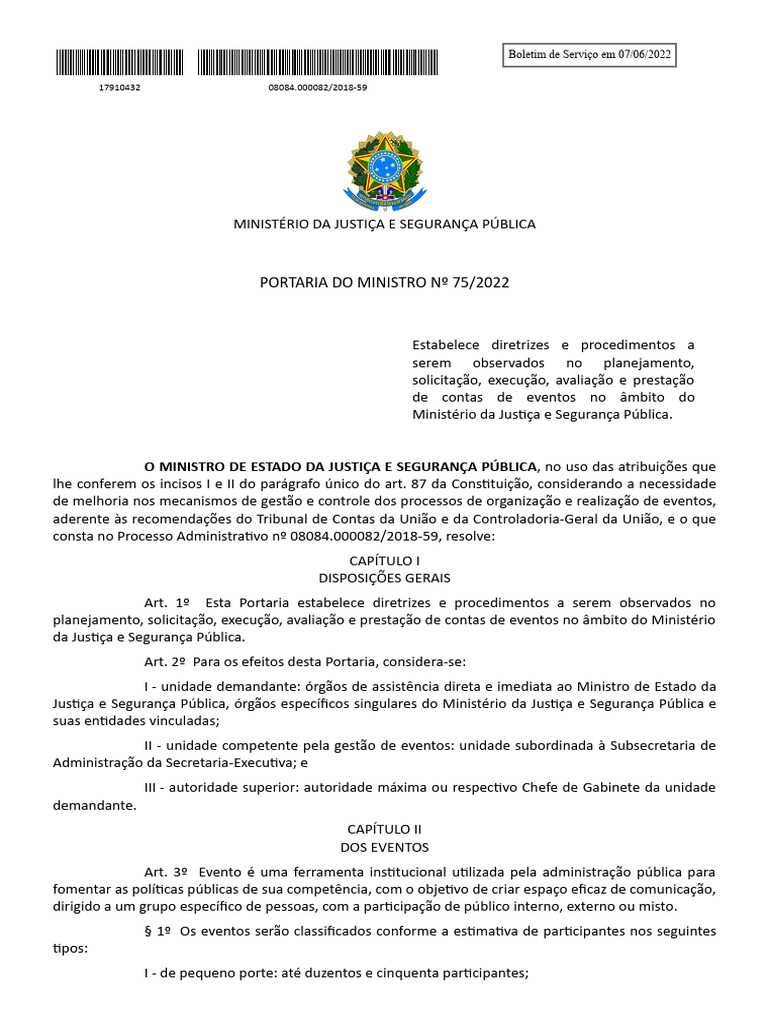 17910432

08084.000082/2018-59

Boletim de Serviço em 07/06/2022

MINISTÉRIO DA JUSTIÇA E SEGURANÇA PÚBLICA

PORTARIA DO MINISTRO Nº 75/2022

Estabelece diretrizes e procedimentos a serem observados no planejamento, solicitação, execução, avaliação e prestação de contas de eventos no âmbito do Ministério da Justiça e Segurança Pública.

O MINISTRO DE ESTADO DA JUSTIÇA E SEGURANÇA PÚBLICA, no uso das atribuições que lhe conferem os incisos I e II do parágrafo único do art. 87 da Constituição, considerando a necessidade de melhoria nos mecanismos de gestão e controle dos processos de organização e realização de eventos, aderente às recomendações do Tribunal de Contas da União e da Controladoria-Geral da União, e o que consta no Processo Administrativo nº 08084.000082/2018-59, resolve:

CAPÍTULO I
DISPOSIÇÕES GERAIS

Art. 1º Esta Portaria estabelece diretrizes e procedimentos a serem observados no planejamento, solicitação, execução, avaliação e prestação de contas de eventos no âmbito do Ministério da Justiça e Segurança Pública.

Art. 2º Para os efeitos desta Portaria, considera-se:

I - unidade demandante: órgãos de assistência direta e imediata ao Ministro de Estado da Justiça e Segurança Pública, órgãos específicos singulares do Ministério da Justiça e Segurança Pública e suas entidades vinculadas;

II - unidade competente pela gestão de eventos: unidade subordinada à Subsecretaria de Administração da Secretaria-Executiva; e

III - autoridade superior: autoridade máxima ou respectivo Chefe de Gabinete da unidade demandante.

CAPÍTULO II
DOS EVENTOS

Art. 3º Evento é uma ferramenta institucional utilizada pela administração pública para fomentar as políticas públicas de sua competência, com o objetivo de criar espaço eficaz de comunicação, dirigido a um grupo específico de pessoas, com a participação de público interno, externo ou misto.

§ 1º Os eventos serão classificados conforme a estimativa de participantes nos seguintes tipos:

I - de pequeno porte: até duzentos e cinquenta participantes;